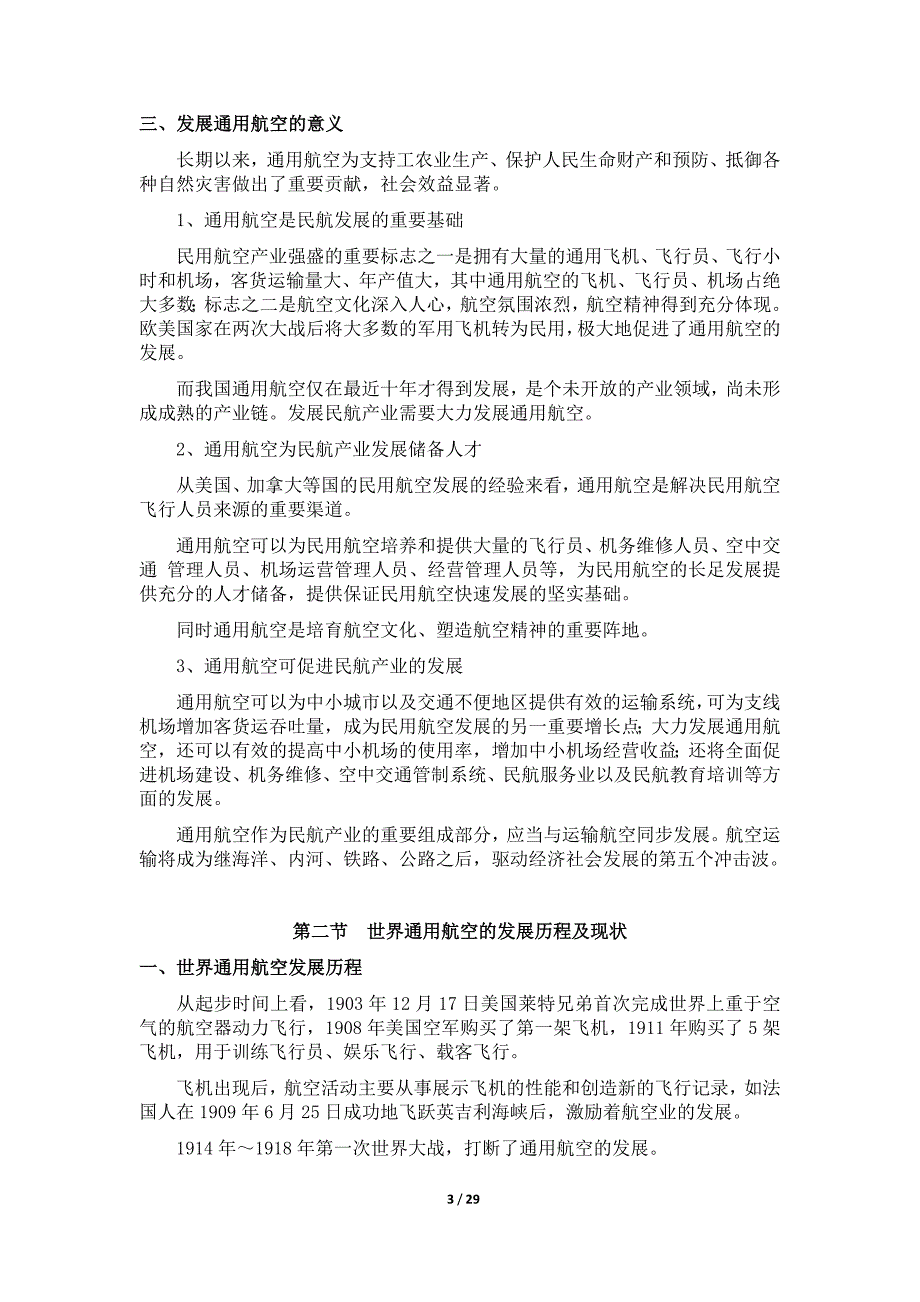 三、发展通用航空的意义

长期以来，通用航空为支持工农业生产、保护人民生命财产和预防、抵御各种自然灾害做出了重要贡献，社会效益显著。

1、通用航空是民航发展的重要基础

民用航空产业强盛的重要标志之一是拥有大量的通用飞机、飞行员、飞行小时和机场，客货运输量大、年产值大，其中通用航空的飞机、飞行员、机场占绝大多数；标志之二是航空文化深入人心，航空氛围浓烈，航空精神得到充分体现。欧美国家在两次大战后将大多数的军用飞机转为民用，极大地促进了通用航空的发展。

而我国通用航空仅在最近十年才得到发展，是个未开放的产业领域，尚未形成成熟的产业链。发展民航产业需要大力发展通用航空。

2、通用航空为民航产业发展储备人才

从美国、加拿大等国的民用航空发展的经验来看，通用航空是解决民用航空飞行人员来源的重要渠道。

通用航空可以为民用航空培养和提供大量的飞行员、机务维修人员、空中交通 管理人员、机场运营管理人员、经营管理人员等，为民用航空的长足发展提供充分的人才储备，提供保证民用航空快速发展的坚实基础。

同时通用航空是培育航空文化、塑造航空精神的重要阵地。

3、通用航空可促进民航产业的发展

通用航空可以为中小城市以及交通不便地区提供有效的运输系统，可为支线机场增加客货运吞吐量，成为民用航空发展的另一重要增长点；大力发展通用航空，还可以有效的提高中小机场的使用率，增加中小机场经营收益；还将全面促进机场建设、机务维修、空中交通管制系统、民航服务业以及民航教育培训等方面的发展。

通用航空作为民航产业的重要组成部分，应当与运输航空同步发展。航空运输将成为继海洋、内河、铁路、公路之后，驱动经济社会发展的第五个冲击波。

第二节 世界通用航空的发展历程及现状

一、世界通用航空发展历程

从起步时间上看，1903 年 12 月 17 日美国莱特兄弟首次完成世界上重于空气的航空器动力飞行，1908 年美国空军购买了第一架飞机，1911 年购买了 5 架飞机，用于训练飞行员、娱乐飞行、载客飞行。

飞机出现后，航空活动主要从事展示飞机的性能和创造新的飞行记录，如法国人在 1909 年 6 月 25 日成功地飞跃英吉利海峡后，激励着航空业的发展。

1914 年～1918 年第一次世界大战，打断了通用航空的发展。

3 / 29